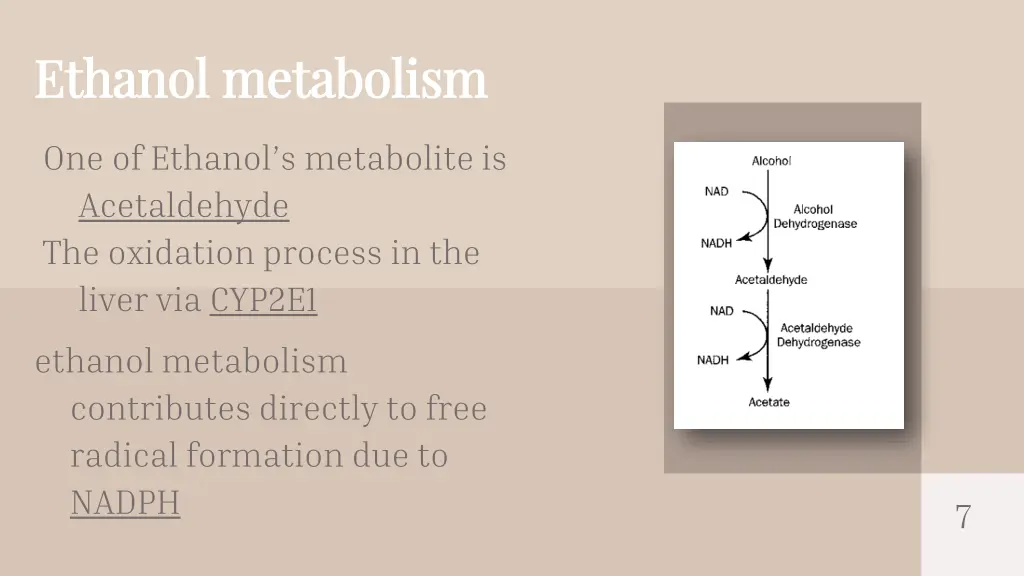 Ethanol metabolism

One of Ethanol's metabolite is Acetaldehyde

The oxidation process in the liver via CYP2E1

ethanol metabolism contributes directly to free radical formation due to NADPH

Alcohol
NAD
Alcohol Dehydrogenase
NADH
Acetaldehyde
NAD
Acetaldehyde Dehydrogenase
NADH
Acetate

7